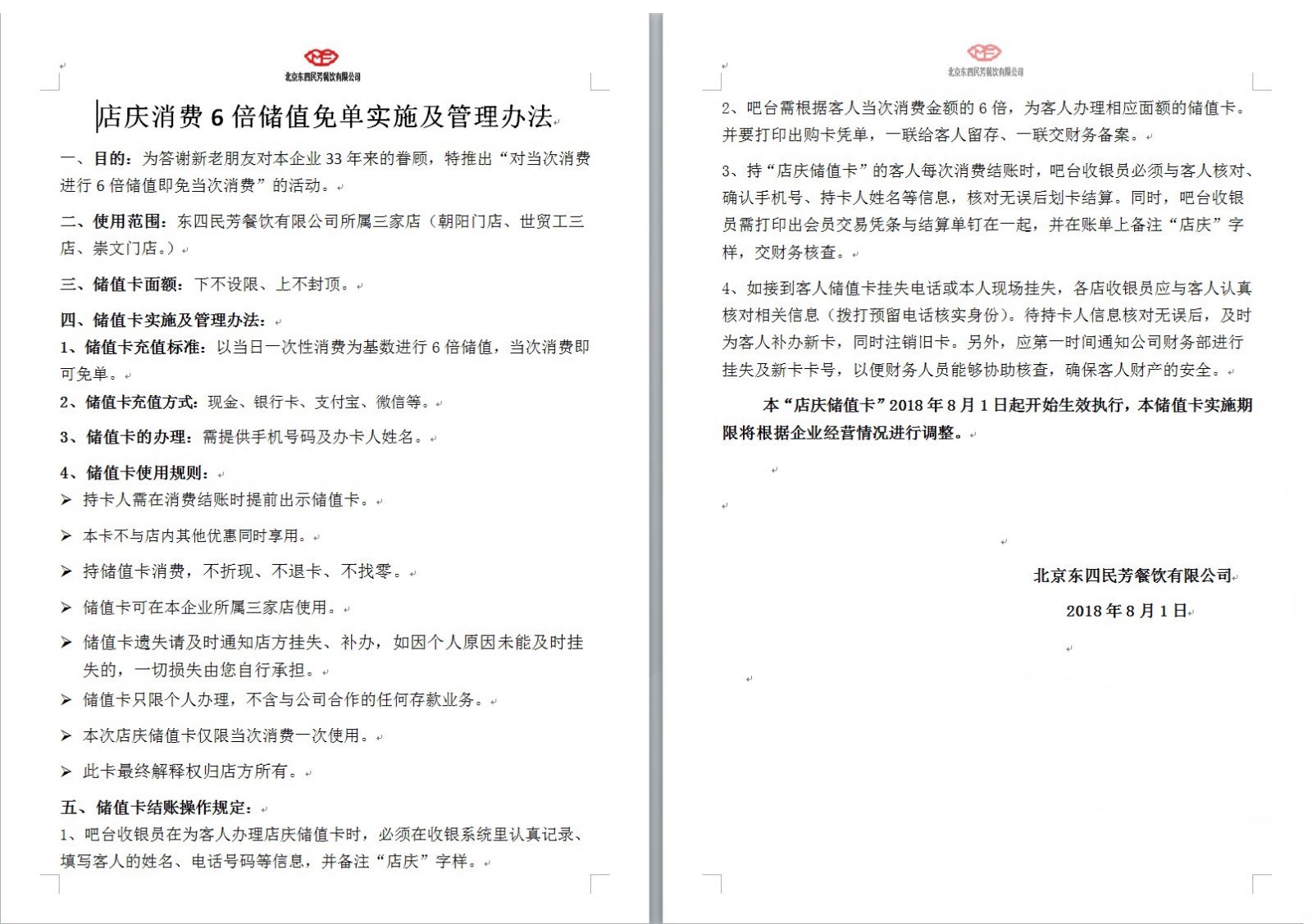 北京东四民芳餐饮有限公司

店庆消费 6 倍储值免单实施及管理办法

一、目的：为答谢新老朋友对本企业 33 年来的眷顾，特推出“对当次消费进行 6 倍储值即免当次消费”的活动。

二、使用范围：东四民芳餐饮有限公司所属三家店（朝阳门店、世贸工三店、崇文门店。）

三、储值卡面额：下不设限、上不封顶。

四、储值卡实施及管理办法：

1、储值卡充值标准：以当日一次性消费为基数进行 6 倍储值，当次消费即可免单。

2、储值卡充值方式：现金、银行卡、支付宝、微信等。

3、储值卡的办理：需提供手机号码及办卡人姓名。

4、储值卡使用规则：

➢ 持卡人需在消费结账时提前出示储值卡。

➢ 本卡不与店内其他优惠同时享用。

➢ 持储值卡消费，不折现、不退卡、不找零。

➢ 储值卡可在本企业所属三家店使用。

➢ 储值卡遗失请及时通知店方挂失、补办，如因个人原因未能及时挂失的，一切损失由您自行承担。

➢ 储值卡只限个人办理，不含与公司合作的任何存款业务。

➢ 本次店庆储值卡仅限当次消费一次使用。

➢ 此卡最终解释权归店方所有。

五、储值卡结账操作规定：

1、吧台收银员在为客人办理店庆储值卡时，必须在收银系统里认真记录、填写客人的姓名、电话号码等信息，并备注“店庆”字样。

北京东四民芳餐饮有限公司

2、吧台需根据客人当次消费金额的 6 倍，为客人办理相应面额的储值卡。并要打印出购卡凭单，一联给客人留存、一联交财务备案。

3、持“店庆储值卡”的客人每次消费结账时，吧台收银员必须与客人核对、确认手机号、持卡人姓名等信息，核对无误后划卡结算。同时，吧台收银员需打印出会员交易凭条与结算单钉在一起，并在账单上备注“店庆”字样，交财务核查。

4、如接到客人储值卡挂失电话或本人现场挂失，各店收银员应与客人认真核对相关信息（拨打预留电话核实身份）。待持卡人信息核对无误后，及时为客人补办新卡，同时注销旧卡。另外，应第一时间通知公司财务部进行挂失及新卡卡号，以便财务人员能够协助核查，确保客人财产的安全。

本“店庆储值卡”2018 年 8 月 1 日起开始生效执行，本储值卡实施期限将根据企业经营情况进行调整。

北京东四民芳餐饮有限公司

2018 年 8 月 1 日